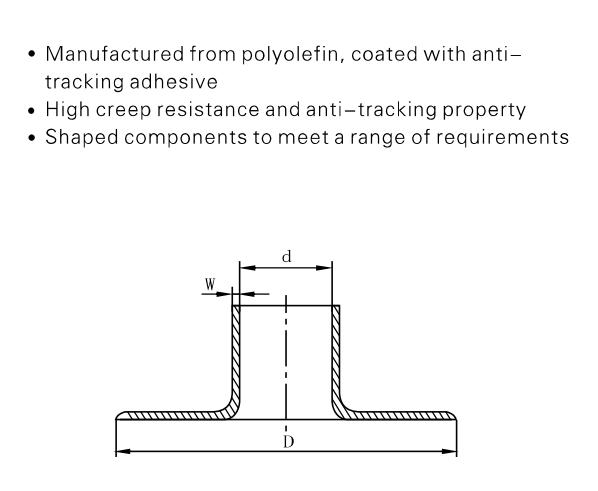 • Manufactured from polyolefin, coated with anti–tracking adhesive
• High creep resistance and anti–tracking property
• Shaped components to meet a range of requirements

d
W
D